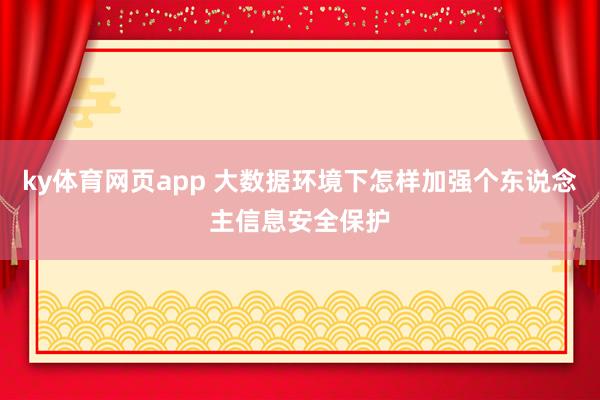 ky体育网页app 大数据环境下怎样加强个东说念主信息安全保护